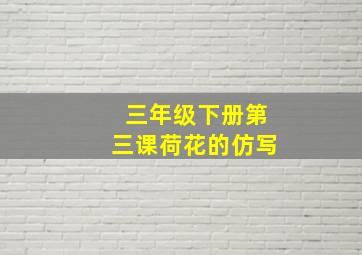 三年级下册第三课荷花的仿写